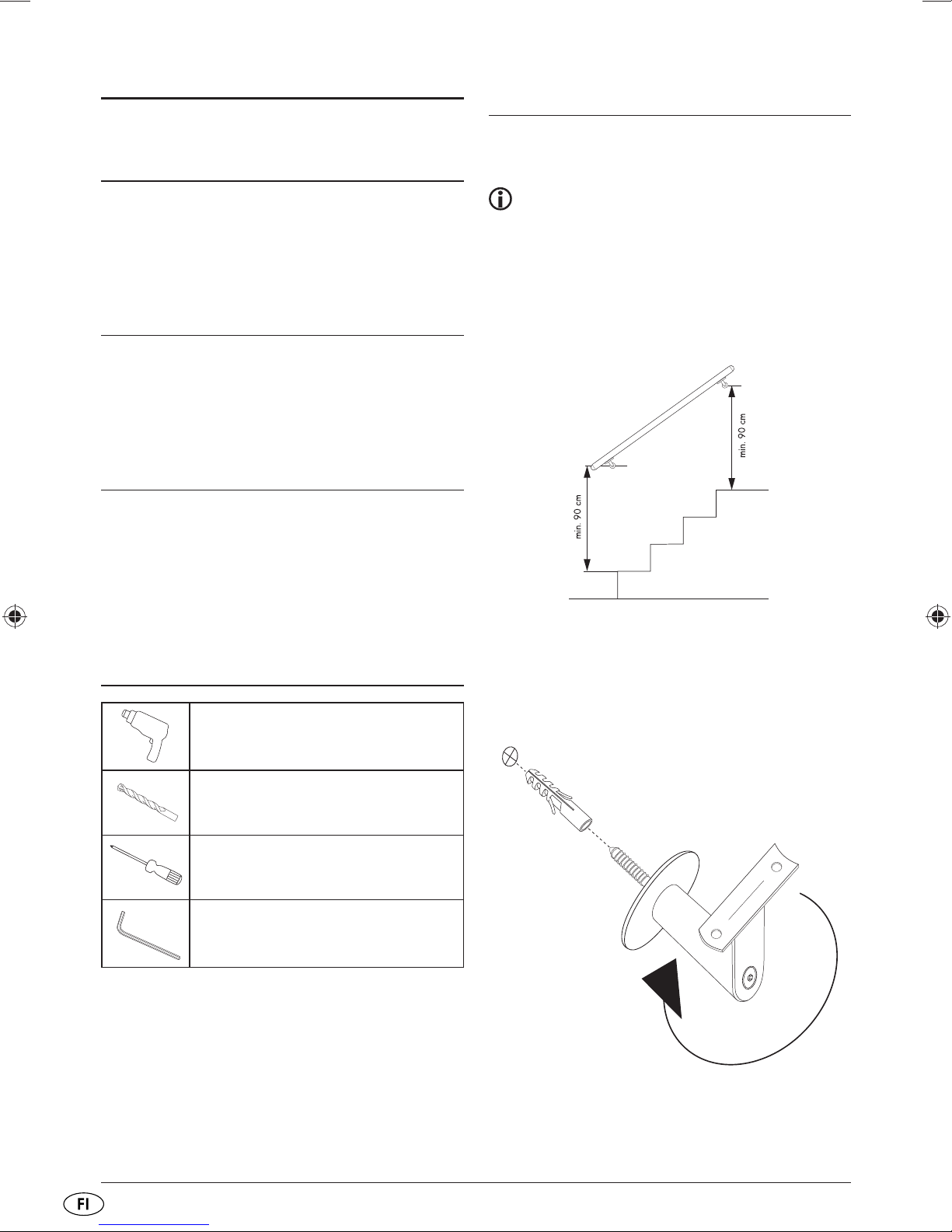 min. 90 cm

min. 90 cm

FI